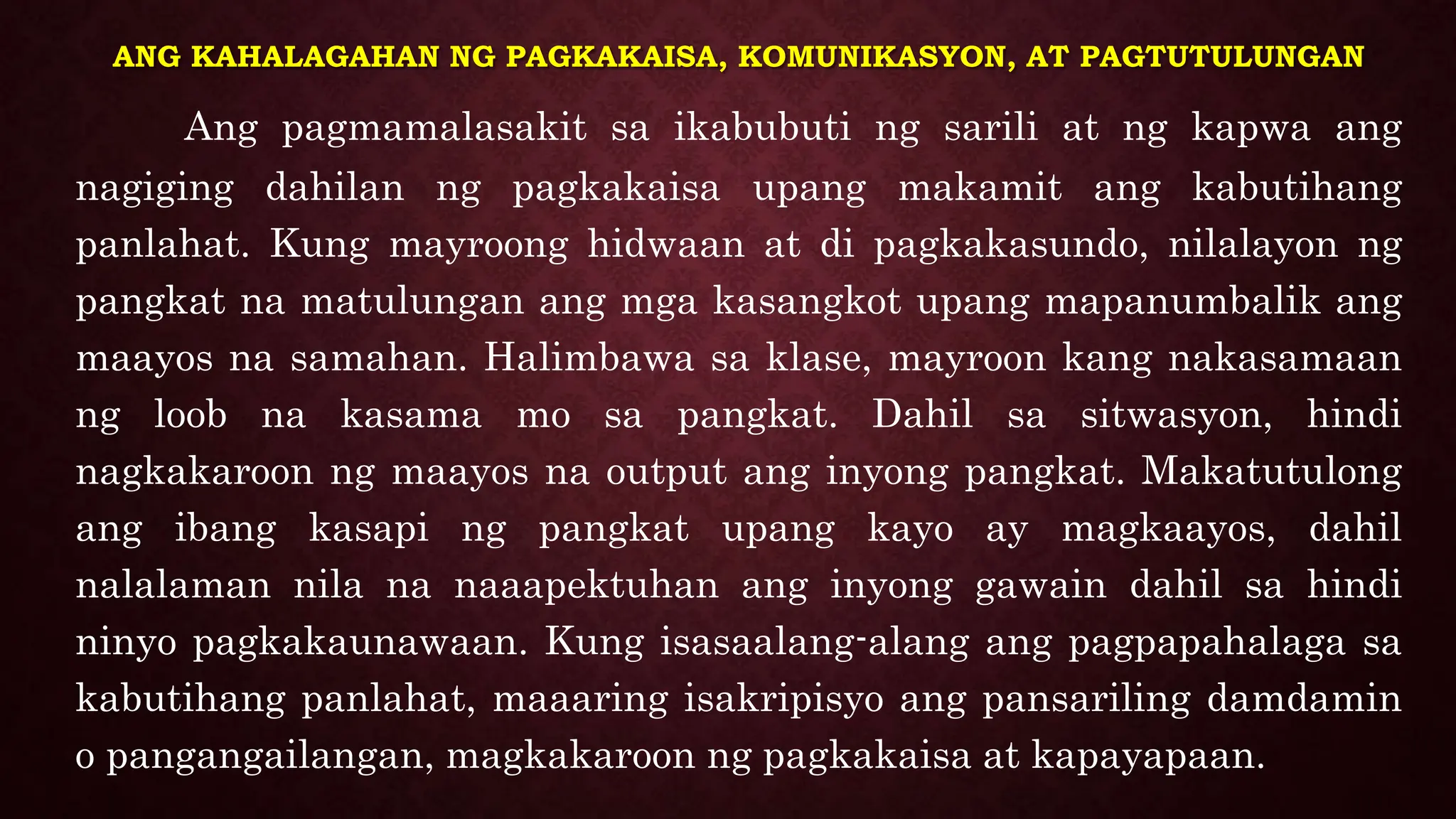 ANG KAHALAGAHAN NG PAGKAKAISA, KOMUNIKASYON, AT PAGTUTULUNGAN

Ang pagmamalasakit sa ikabubuti ng sarili at ng kapwa ang nagiging dahilan ng pagkakaisa upang makamit ang kabutihang panlahat. Kung mayroong hidwaan at di pagkakasundo, nilalayon ng pangkat na matulungan ang mga kasangkot upang mapanumbalik ang maayos na samahan. Halimbawa sa klase, mayroon kang nakasamaan ng loob na kasama mo sa pangkat. Dahil sa sitwasyon, hindi nagkakaroon ng maayos na output ang inyong pangkat. Makatutulong ang ibang kasapi ng pangkat upang kayo ay magkaayos, dahil nalalaman nila na naaapektuhan ang inyong gawain dahil sa hindi ninyo pagkakaunawaan. Kung isasaalang-alang ang pagpapahalaga sa kabutihang panlahat, maaaring isakripisyo ang pansariling damdamin o pangangailangan, magkakaroon ng pagkakaisa at kapayapaan.